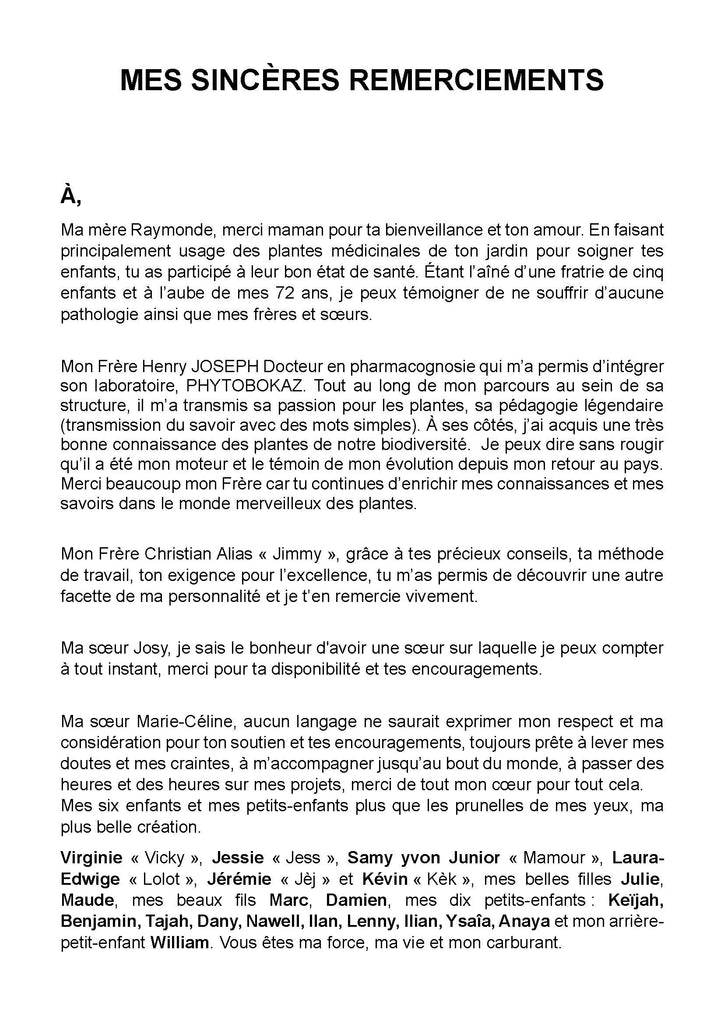 MES SINCÈRES REMERCIEMENTS

À,

Ma mère Raymonde, merci maman pour ta bienveillance et ton amour. En faisant principalement usage des plantes médicinales de ton jardin pour soigner tes enfants, tu as participé à leur bon état de santé. Étant l'aîné d'une fratrie de cinq enfants et à l'aube de mes 72 ans, je peux témoigner de ne souffrir d'aucune pathologie ainsi que mes frères et sœurs.

Mon Frère Henry JOSEPH Docteur en pharmacognosie qui m'a permis d'intégrer son laboratoire, PHYTOBOKAZ. Tout au long de mon parcours au sein de sa structure, il m'a transmis sa passion pour les plantes, sa pédagogie légendaire (transmission du savoir avec des mots simples). À ses côtés, j'ai acquis une très bonne connaissance des plantes de notre biodiversité. Je peux dire sans rougir qu'il a été mon moteur et le témoin de mon évolution depuis mon retour au pays. Merci beaucoup mon Frère car tu continues d'enrichir mes connaissances et mes savoirs dans le monde merveilleux des plantes.

Mon Frère Christian Alias « Jimmy », grâce à tes précieux conseils, ta méthode de travail, ton exigence pour l'excellence, tu m'as permis de découvrir une autre facette de ma personnalité et je t'en remercie vivement.

Ma sœur Josy, je sais le bonheur d'avoir une sœur sur laquelle je peux compter à tout instant, merci pour ta disponibilité et tes encouragements.

Ma sœur Marie-Céline, aucun langage ne saurait exprimer mon respect et ma considération pour ton soutien et tes encouragements, toujours prête à lever mes doutes et mes craintes, à m'accompagner jusqu'au bout du monde, à passer des heures et des heures sur mes projets, merci de tout mon cœur pour tout cela.
Mes six enfants et mes petits-enfants plus que les prunelles de mes yeux, ma plus belle création.

Virginie « Vicky », Jessie « Jess », Samy yvon Junior « Mamour », Laura-Edwige « Lolot », Jérémie « Jèj » et Kévin « Kèk », mes belles filles Julie, Maude, mes beaux fils Marc, Damien, mes dix petits-enfants : Keïjah, Benjamin, Tajah, Dany, Nawell, Ilan, Lenny, Ilian, Ysaîa, Anaya et mon arrière-petit-enfant William. Vous êtes ma force, ma vie et mon carburant.